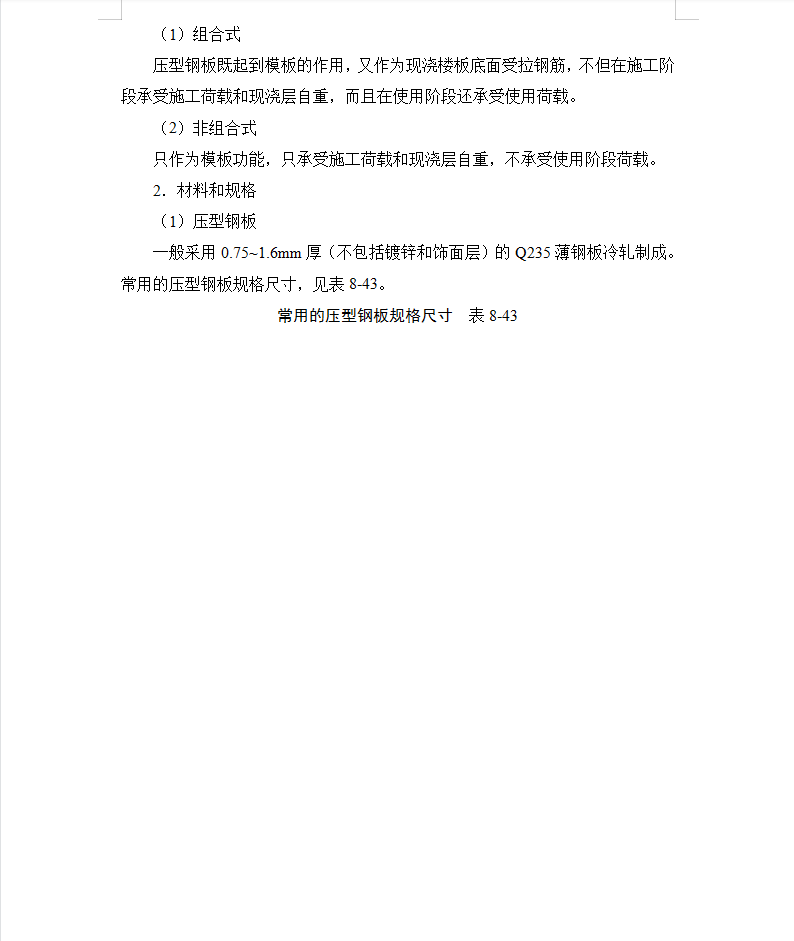 （1）组合式

压型钢板既起到模板的作用，又作为现浇楼板底面受拉钢筋，不但在施工阶段承受施工荷载和现浇层自重，而且在使用阶段还承受使用荷载。

（2）非组合式

只作为模板功能，只承受施工荷载和现浇层自重，不承受使用阶段荷载。

2．材料和规格

（1）压型钢板

一般采用 0.75~1.6mm 厚（不包括镀锌和饰面层）的 Q235 薄钢板冷轧制成。常用的压型钢板规格尺寸，见表 8-43。

常用的压型钢板规格尺寸　表 8-43